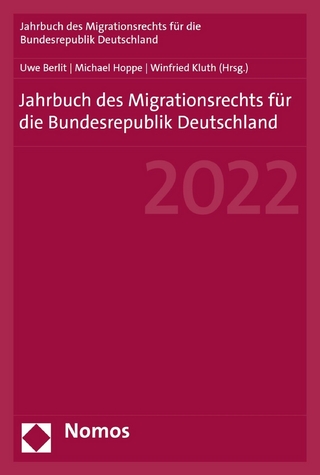 Jahrbuch des Migrationsrechts für die Bundesrepublik Deutschland

Uwe Berlit | Michael Hoppe | Winfried Kluth (Hrsg.)

Jahrbuch des Migrationsrechts für die Bundesrepublik Deutschland

2022

Nomos